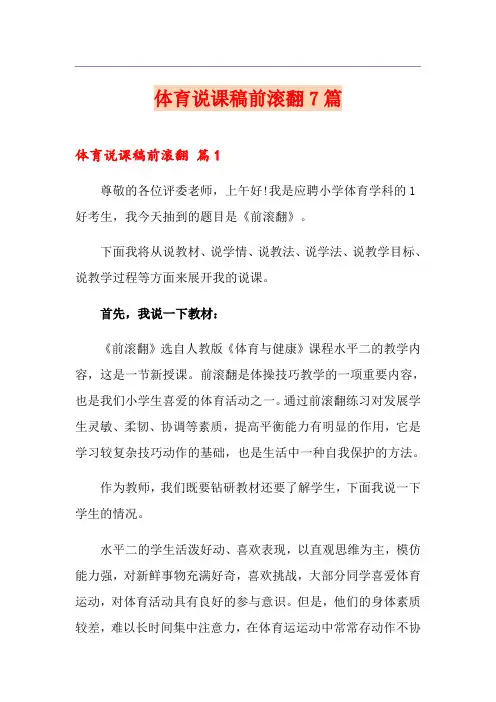 体育说课稿前滚翻7篇

体育说课稿前滚翻 篇1

尊敬的各位评委老师，上午好!我是应聘小学体育学科的1好考生，我今天抽到的题目是《前滚翻》。

下面我将从说教材、说学情、说教法、说学法、说教学目标、说教学过程等方面来展开我的说课。

首先，我说一下教材：

《前滚翻》选自人教版《体育与健康》课程水平二的教学内容，这是一节新授课。前滚翻是体操技巧教学的一项重要内容，也是我们小学生喜爱的体育活动之一。通过前滚翻练习对发展学生灵敏、柔韧、协调等素质，提高平衡能力有明显的作用，它是学习较复杂技巧动作的基础，也是生活中一种自我保护的方法。

作为教师，我们既要钻研教材还要了解学生，下面我说一下学生的情况。

水平二的学生活泼好动、喜欢表现，以直观思维为主，模仿能力强，对新鲜事物充满好奇，喜欢挑战，大部分同学喜爱体育运动，对体育活动具有良好的参与意识。但是，他们的身体素质较差，难以长时间集中注意力，在体育运运动中常常存动作不协